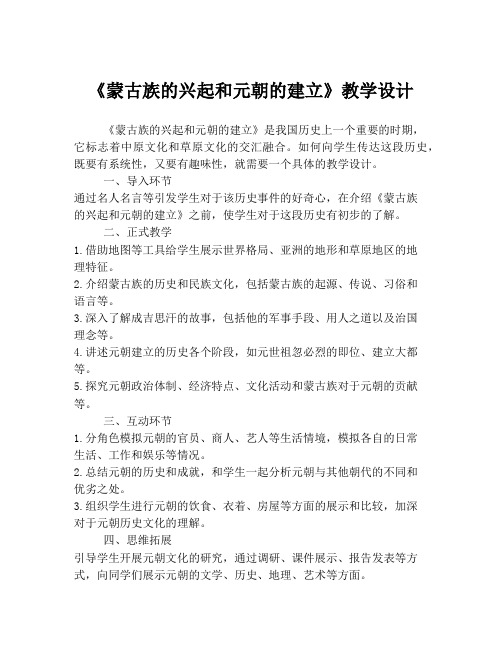 《蒙古族的兴起和元朝的建立》教学设计

《蒙古族的兴起和元朝的建立》是我国历史上一个重要的时期，它标志着中原文化和草原文化的交汇融合。如何向学生传达这段历史，既要有系统性，又要有趣味性，就需要一个具体的教学设计。

一、导入环节

通过名人名言等引发学生对于该历史事件的好奇心，在介绍《蒙古族的兴起和元朝的建立》之前，使学生对于这段历史有初步的了解。

二、正式教学

1. 借助地图等工具给学生展示世界格局、亚洲的地形和草原地区的地理特征。

2. 介绍蒙古族的历史和民族文化，包括蒙古族的起源、传说、习俗和语言等。

3. 深入了解成吉思汗的故事，包括他的军事手段、用人之道以及治国理念等。

4. 讲述元朝建立的历史各个阶段，如元世祖忽必烈的即位、建立大都等。

5. 探究元朝政治体制、经济特点、文化活动和蒙古族对于元朝的贡献等。

三、互动环节

1. 分角色模拟元朝的官员、商人、艺人等生活情境，模拟各自的日常生活、工作和娱乐等情况。

2. 总结元朝的历史和成就，和学生一起分析元朝与其他朝代的不同和优劣之处。

3. 组织学生进行元朝的饮食、衣着、房屋等方面的展示和比较，加深对于元朝历史文化的理解。

四、思维拓展

引导学生开展元朝文化的研究，通过调研、课件展示、报告发表等方式，向同学们展示元朝的文学、历史、地理、艺术等方面。